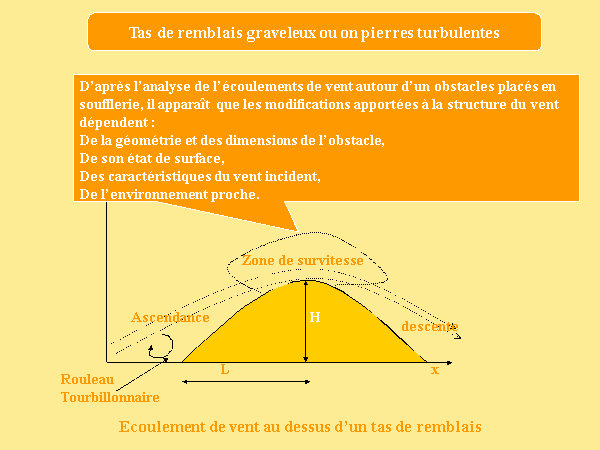 Tas de remblais graveleux ou on pierres turbulentes

D’après l’analyse de l’écoulements de vent autour d’un obstacles placés en soufflerie, il apparaît que les modifications apportées à la structure du vent dépendent :
De la géométrie et des dimensions de l’obstacle,
De son état de surface,
Des caractéristiques du vent incident,
De l’environnement proche.

Zone de survitesse
Ascendance
H
descente
L
x
Rouleau Tourbillonnaire

Ecoulement de vent au dessus d’un tas de remblais